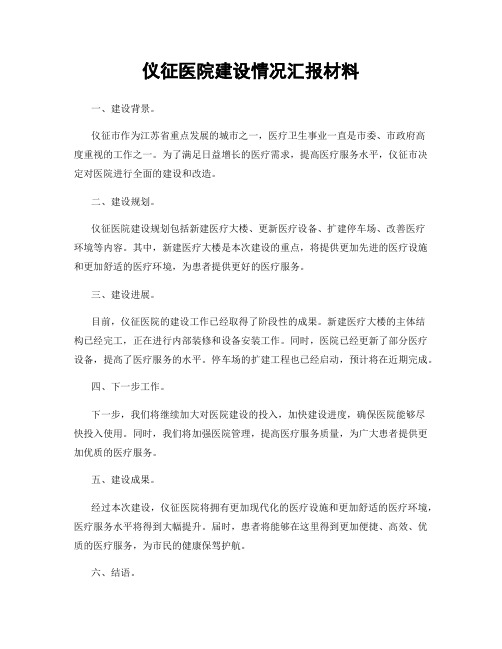 仪征医院建设情况汇报材料

一、建设背景。

仪征市作为江苏省重点发展的城市之一，医疗卫生事业一直是市委、市政府高度重视的工作之一。为了满足日益增长的医疗需求，提高医疗服务水平，仪征市决定对医院进行全面的建设和改造。

二、建设规划。

仪征医院建设规划包括新建医疗大楼、更新医疗设备、扩建停车场、改善医疗环境等内容。其中，新建医疗大楼是本次建设的重点，将提供更加先进的医疗设施和更加舒适的医疗环境，为患者提供更好的医疗服务。

三、建设进展。

目前，仪征医院的建设工作已经取得了阶段性的成果。新建医疗大楼的主体结构已经完工，正在进行内部装修和设备安装工作。同时，医院已经更新了部分医疗设备，提高了医疗服务的水平。停车场的扩建工程也已经启动，预计将在近期完成。

四、下一步工作。

下一步，我们将继续加大对医院建设的投入，加快建设进度，确保医院能够尽快投入使用。同时，我们将加强医院管理，提高医疗服务质量，为广大患者提供更加优质的医疗服务。

五、建设成果。

经过本次建设，仪征医院将拥有更加现代化的医疗设施和更加舒适的医疗环境，医疗服务水平将得到大幅提升。届时，患者将能够在这里得到更加便捷、高效、优质的医疗服务，为市民的健康保驾护航。

六、结语。